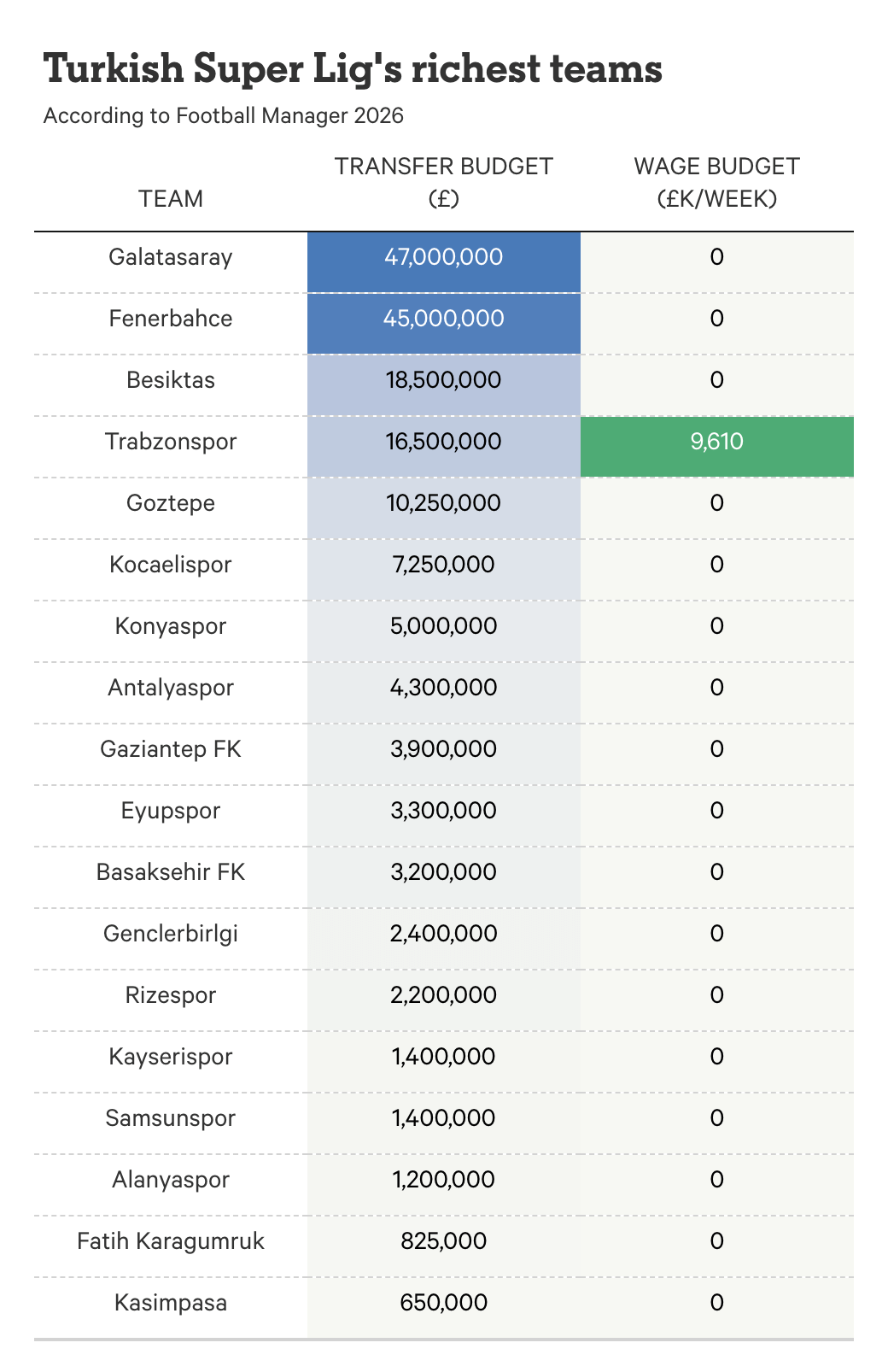 Turkish Super Lig's richest teams

According to Football Manager 2026

| TEAM | TRANSFER BUDGET (£) | WAGE BUDGET (£K/WEEK) |
|---|---|---|
| Galatasaray | 47,000,000 | 0 |
| Fenerbahce | 45,000,000 | 0 |
| Besiktas | 18,500,000 | 0 |
| Trabzonspor | 16,500,000 | 9,610 |
| Goztepe | 10,250,000 | 0 |
| Kocaelispor | 7,250,000 | 0 |
| Konyaspor | 5,000,000 | 0 |
| Antalyaspor | 4,300,000 | 0 |
| Gaziantep FK | 3,900,000 | 0 |
| Eyupspor | 3,300,000 | 0 |
| Basaksehir FK | 3,200,000 | 0 |
| Genclerbirlgi | 2,400,000 | 0 |
| Rizespor | 2,200,000 | 0 |
| Kayserispor | 1,400,000 | 0 |
| Samsunspor | 1,400,000 | 0 |
| Alanyaspor | 1,200,000 | 0 |
| Fatih Karagumruk | 825,000 | 0 |
| Kasimpasa | 650,000 | 0 |